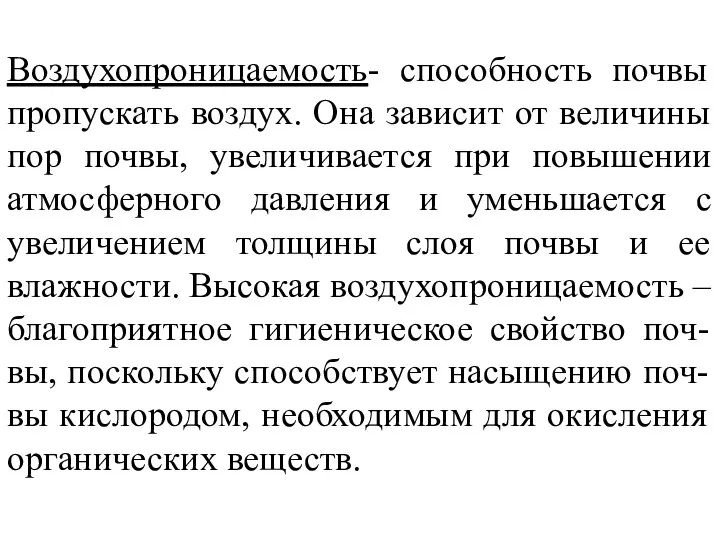 Воздухопроницаемость- способность почвы пропускать воздух. Она зависит от величины пор почвы, увеличивается при повышении атмосферного давления и уменьшается с увеличением толщины слоя почвы и ее влажности. Высокая воздухопроницаемость – благоприятное гигиеническое свойство почвы, поскольку способствует насыщению почвы кислородом, необходимым для окисления органических веществ.